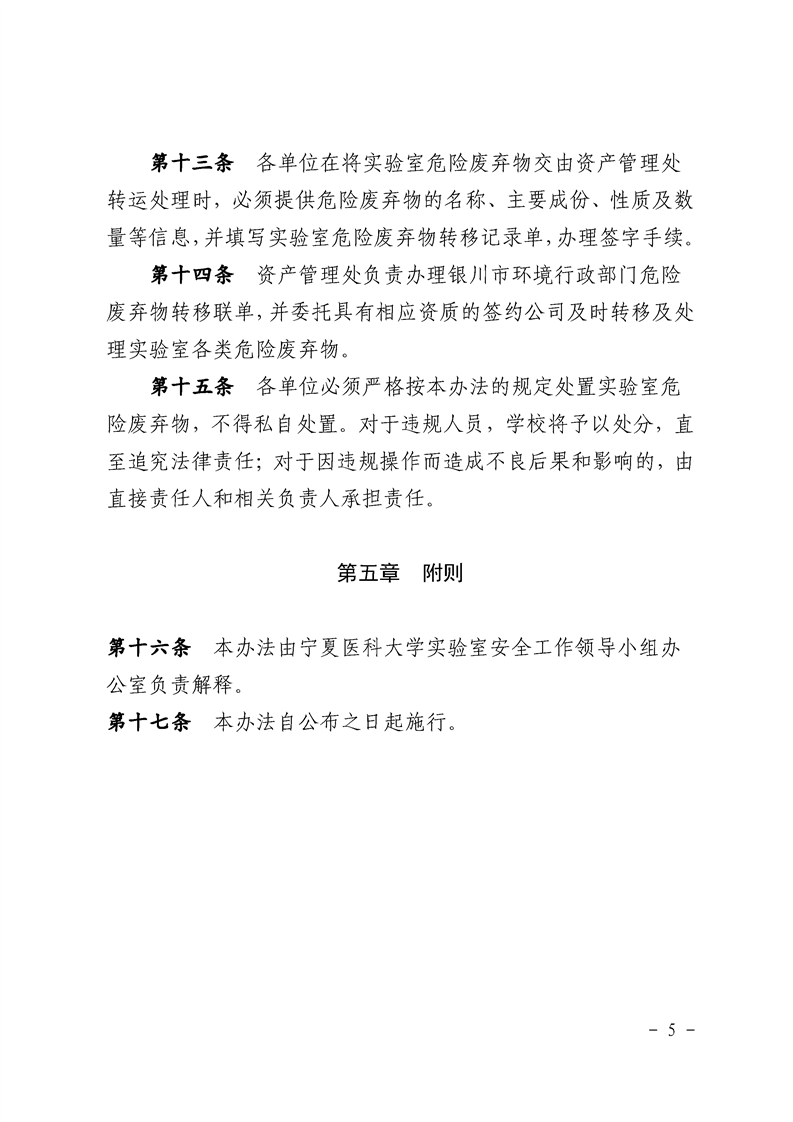 第十三条　各单位在将实验室危险废弃物交由资产管理处转运处理时，必须提供危险废弃物的名称、主要成份、性质及数量等信息，并填写实验室危险废弃物转移记录单，办理签字手续。

第十四条　资产管理处负责办理银川市环境行政部门危险废弃物转移联单，并委托具有相应资质的签约公司及时转移及处理实验室各类危险废弃物。

第十五条　各单位必须严格按本办法的规定处置实验室危险废弃物，不得私自处置。对于违规人员，学校将予以处分，直至追究法律责任；对于因违规操作而造成不良后果和影响的，由直接责任人和相关负责人承担责任。

第五章　附则

第十六条　本办法由宁夏医科大学实验室安全工作领导小组办公室负责解释。

第十七条　本办法自公布之日起施行。

－ 5 －